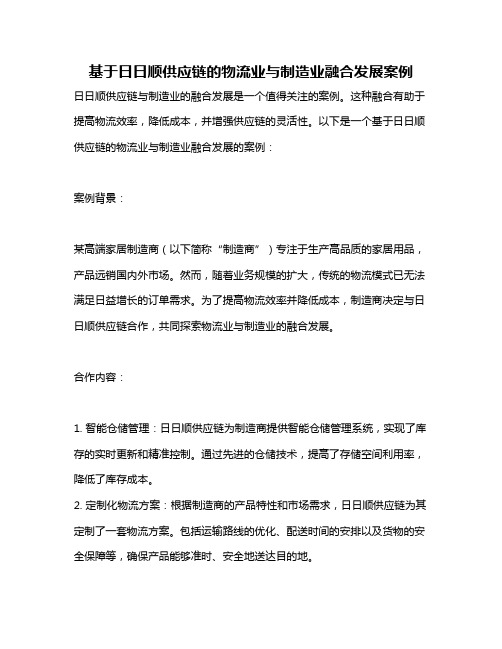 基于日日顺供应链的物流业与制造业融合发展案例

日日顺供应链与制造业的融合发展是一个值得关注的案例。这种融合有助于提高物流效率，降低成本，并增强供应链的灵活性。以下是一个基于日日顺供应链的物流业与制造业融合发展的案例：

案例背景：

某高端家居制造商（以下简称“制造商”）专注于生产高品质的家居用品，产品远销国内外市场。然而，随着业务规模的扩大，传统的物流模式已无法满足日益增长的订单需求。为了提高物流效率并降低成本，制造商决定与日日顺供应链合作，共同探索物流业与制造业的融合发展。

合作内容：

1. 智能仓储管理：日日顺供应链为制造商提供智能仓储管理系统，实现了库存的实时更新和精准控制。通过先进的仓储技术，提高了存储空间利用率，降低了库存成本。
2. 定制化物流方案：根据制造商的产品特性和市场需求，日日顺供应链为其定制了一套物流方案。包括运输路线的优化、配送时间的安排以及货物的安全保障等，确保产品能够准时、安全地送达目的地。